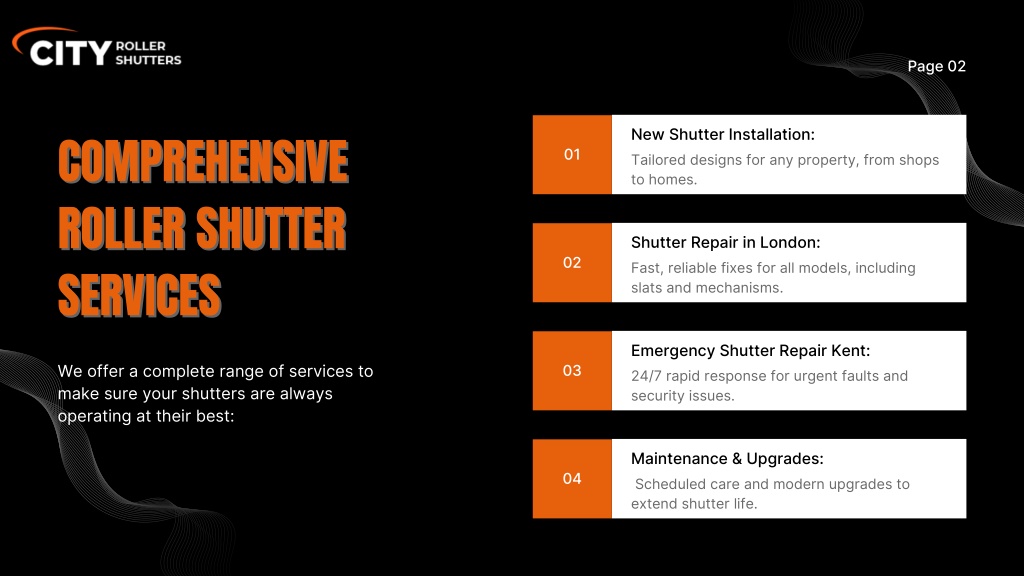 CITY ROLLER SHUTTERS

Page 02

COMPREHENSIVE ROLLER SHUTTER SERVICES

We offer a complete range of services to make sure your shutters are always operating at their best:

01

New Shutter Installation:

Tailored designs for any property, from shops to homes.

02

Shutter Repair in London:

Fast, reliable fixes for all models, including slats and mechanisms.

03

Emergency Shutter Repair Kent:

24/7 rapid response for urgent faults and security issues.

04

Maintenance & Upgrades:

Scheduled care and modern upgrades to extend shutter life.